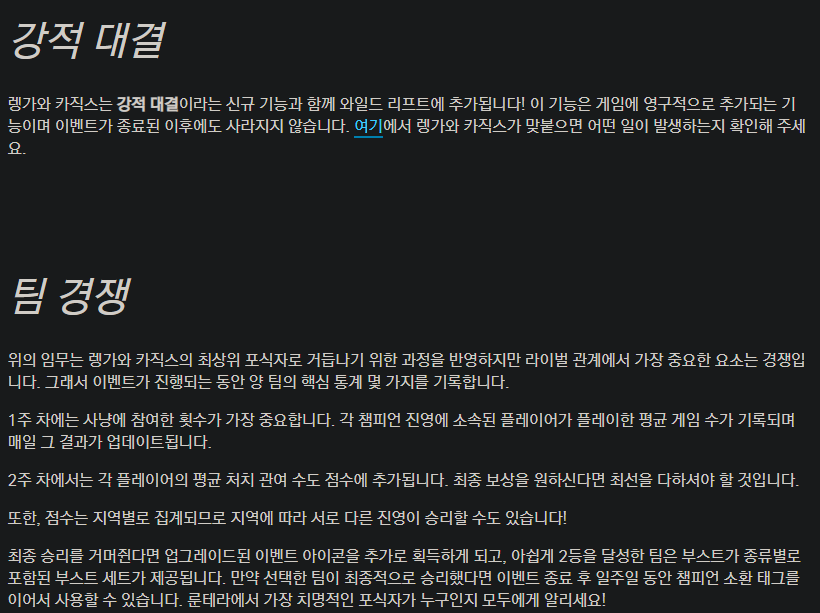 강적 대결

렝가와 카직스는 강적 대결이라는 신규 기능과 함께 와일드 리프트에 추가됩니다! 이 기능은 게임에 영구적으로 추가되는 기능이며 이벤트가 종료된 이후에도 사라지지 않습니다. 여기에서 렝가와 카직스가 맞붙으면 어떤 일이 발생하는지 확인해 주세요.

팀 경쟁

위의 임무는 렝가와 카직스의 최상위 포식자로 거듭나기 위한 과정을 반영하지만 라이벌 관계에서 가장 중요한 요소는 경쟁입니다. 그래서 이벤트가 진행되는 동안 양 팀의 핵심 통계 몇 가지를 기록합니다.

1주 차에는 사냥에 참여한 횟수가 가장 중요합니다. 각 챔피언 진영에 소속된 플레이어가 플레이한 평균 게임 수가 기록되며 매일 그 결과가 업데이트됩니다.

2주 차에서는 각 플레이어의 평균 처치 관여 수도 점수에 추가됩니다. 최종 보상을 원하신다면 최선을 다하셔야 할 것입니다.

또한, 점수는 지역별로 집계되므로 지역에 따라 서로 다른 진영이 승리할 수도 있습니다!

최종 승리를 거머쥔다면 업그레이드된 이벤트 아이콘을 추가로 획득하게 되고, 아쉽게 2등을 달성한 팀은 부스트가 종류별로 포함된 부스트 세트가 제공됩니다. 만약 선택한 팀이 최종적으로 승리했다면 이벤트 종료 후 일주일 동안 챔피언 소환 태그를 이어서 사용할 수 있습니다. 룬테라에서 가장 치명적인 포식자가 누구인지 모두에게 알리세요!